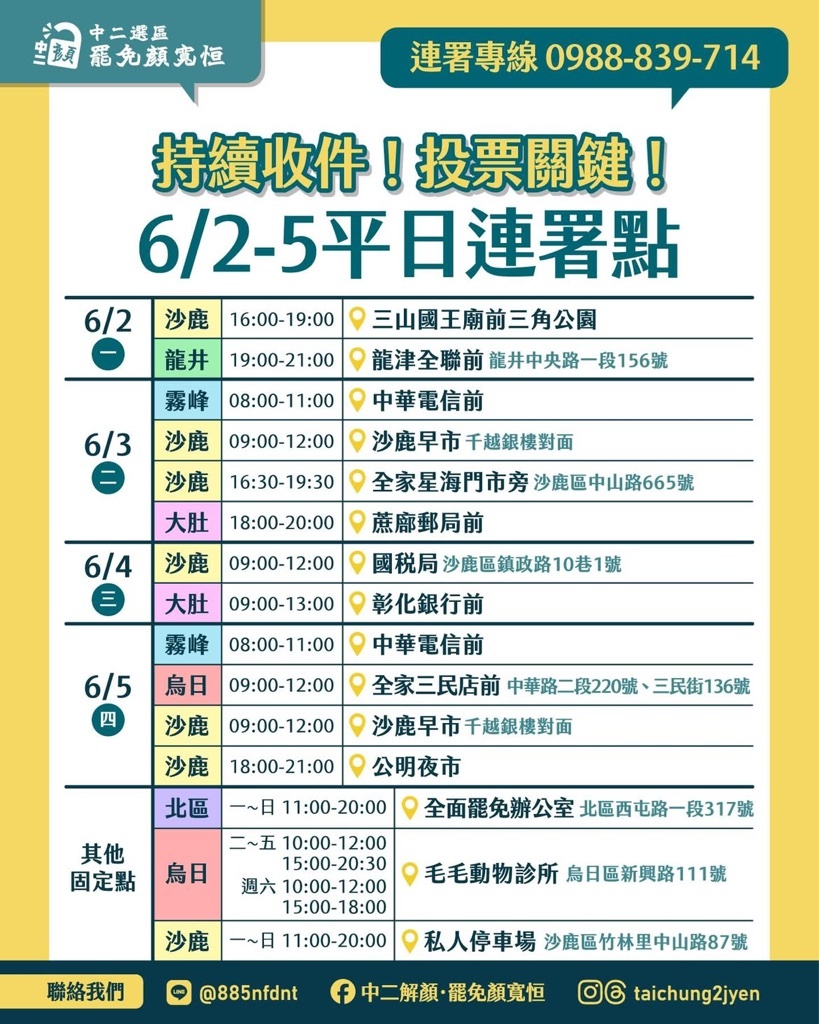 中二選區
罷免顏寬恒

連署專線 0988-839-714

持續收件！投票關鍵！
6/2-5平日連署點

| | | | |
|---|---|---|---|
| 6/2 一 | 沙鹿 | 16:00-19:00 | 三山國王廟前三角公園 |
| | 龍井 | 19:00-21:00 | 龍津全聯前 龍井中央路一段156號 |
| 6/3 二 | 霧峰 | 08:00-11:00 | 中華電信前 |
| | 沙鹿 | 09:00-12:00 | 沙鹿早市 千越銀樓對面 |
| | 沙鹿 | 16:30-19:30 | 全家星海門市旁 沙鹿區中山路665號 |
| | 大肚 | 18:00-20:00 | 蔗廍郵局前 |
| 6/4 三 | 沙鹿 | 09:00-12:00 | 國稅局 沙鹿區鎮政路10巷1號 |
| | 大肚 | 09:00-13:00 | 彰化銀行前 |
| 6/5 四 | 霧峰 | 08:00-11:00 | 中華電信前 |
| | 烏日 | 09:00-12:00 | 全家三民店前 中華路二段220號、三民街136號 |
| | 沙鹿 | 09:00-12:00 | 沙鹿早市 千越銀樓對面 |
| | 沙鹿 | 18:00-21:00 | 公明夜市 |
| 其他固定點 | 北區 | 一~日 11:00-20:00 | 全面罷免辦公室 北區西屯路一段317號 |
| | 烏日 | 二~五 10:00-12:00 15:00-20:30 週六 10:00-12:00 15:00-18:00 | 毛毛動物診所 烏日區新興路111號 |
| | 沙鹿 | 一~日 11:00-20:00 | 私人停車場 沙鹿區竹林里中山路87號 |

聯絡我們 @885nfdnt 中二解顏·罷免顏寬恒 taichung2jyen